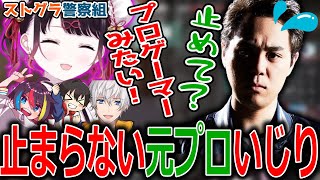 ストグラ警察組

プロゲーマーみたい！

止めて？

止まらない元プロいじり